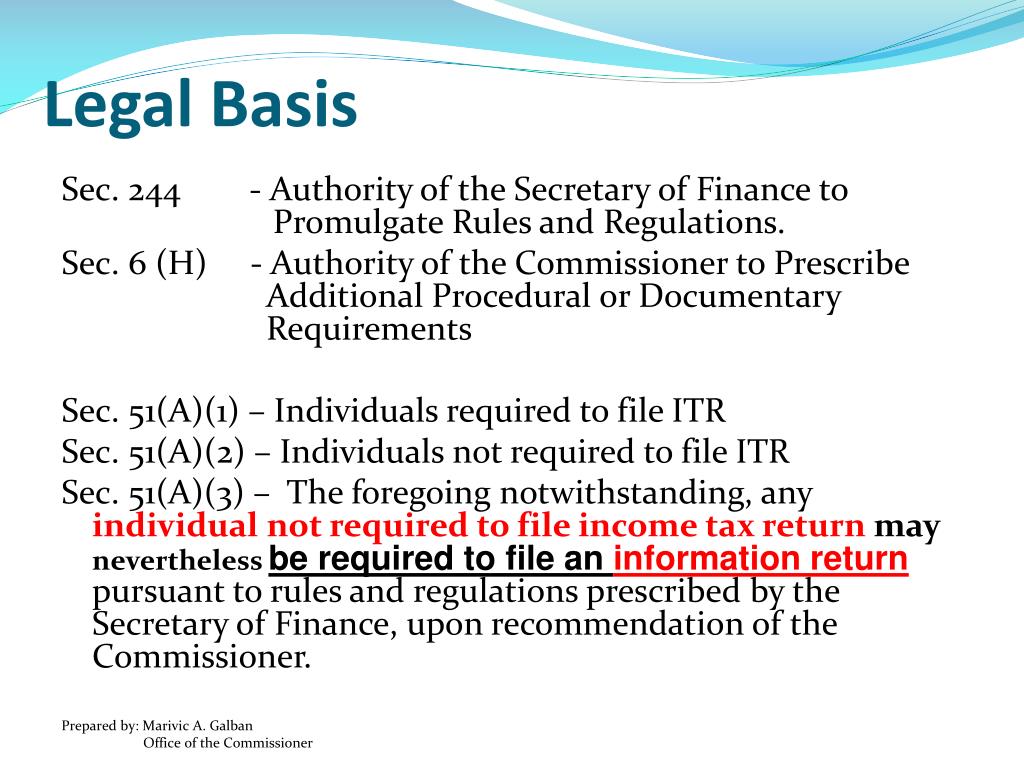 Legal Basis

Sec. 244 - Authority of the Secretary of Finance to Promulgate Rules and Regulations.

Sec. 6 (H) - Authority of the Commissioner to Prescribe Additional Procedural or Documentary Requirements

Sec. 51(A)(1) – Individuals required to file ITR

Sec. 51(A)(2) – Individuals not required to file ITR

Sec. 51(A)(3) – The foregoing notwithstanding, any individual not required to file income tax return may nevertheless be required to file an information return pursuant to rules and regulations prescribed by the Secretary of Finance, upon recommendation of the Commissioner.

Prepared by: Marivic A. Galban
Office of the Commissioner